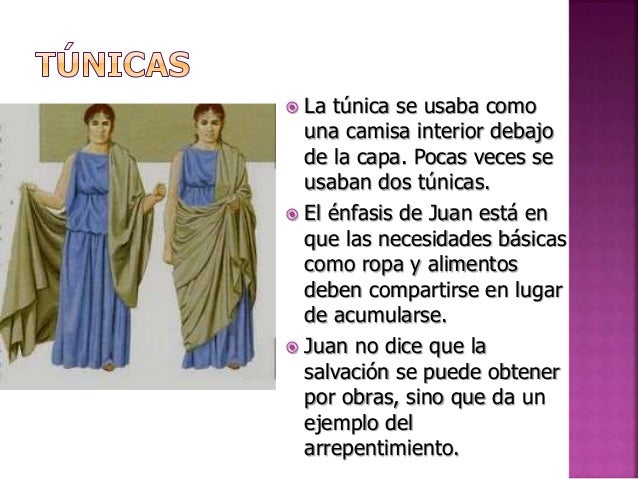 TÚNICAS

La túnica se usaba como una camisa interior debajo de la capa. Pocas veces se usaban dos túnicas.

El énfasis de Juan está en que las necesidades básicas como ropa y alimentos deben compartirse en lugar de acumularse.

Juan no dice que la salvación se puede obtener por obras, sino que da un ejemplo del arrepentimiento.